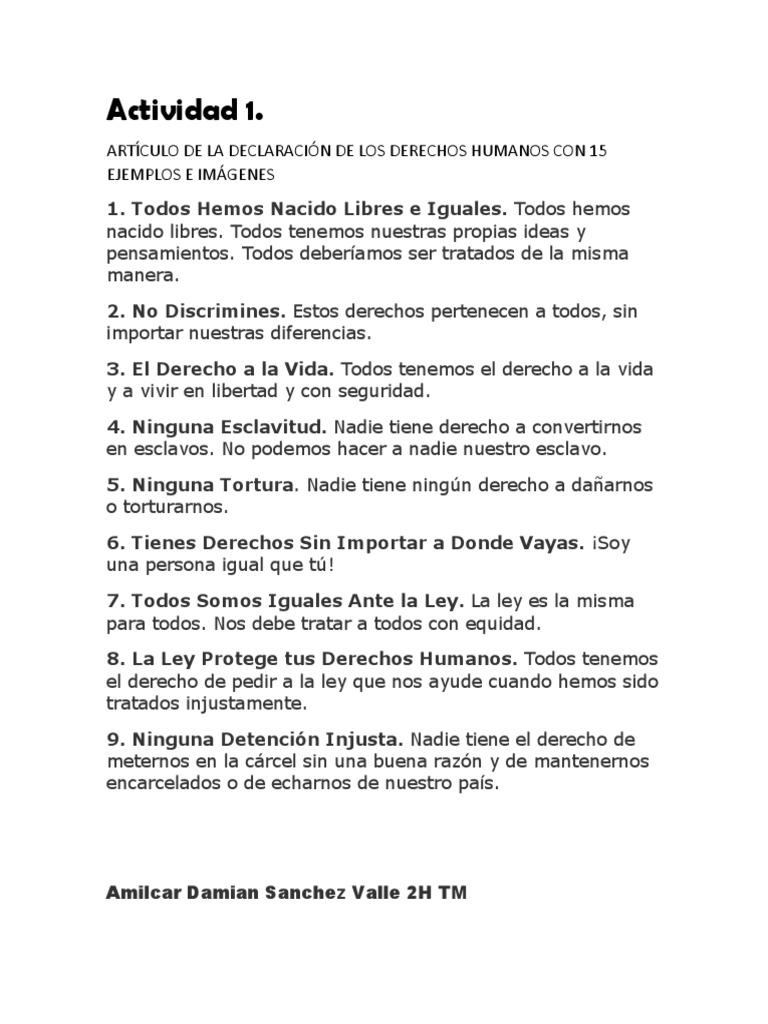 Actividad 1.

ARTÍCULO DE LA DECLARACIÓN DE LOS DERECHOS HUMANOS CON 15 EJEMPLOS E IMÁGENES

1. Todos Hemos Nacido Libres e Iguales. Todos hemos nacido libres. Todos tenemos nuestras propias ideas y pensamientos. Todos deberíamos ser tratados de la misma manera.

2. No Discrimines. Estos derechos pertenecen a todos, sin importar nuestras diferencias.

3. El Derecho a la Vida. Todos tenemos el derecho a la vida y a vivir en libertad y con seguridad.

4. Ninguna Esclavitud. Nadie tiene derecho a convertirnos en esclavos. No podemos hacer a nadie nuestro esclavo.

5. Ninguna Tortura. Nadie tiene ningún derecho a dañarnos o torturarnos.

6. Tienes Derechos Sin Importar a Donde Vayas. ¡Soy una persona igual que tú!

7. Todos Somos Iguales Ante la Ley. La ley es la misma para todos. Nos debe tratar a todos con equidad.

8. La Ley Protege tus Derechos Humanos. Todos tenemos el derecho de pedir a la ley que nos ayude cuando hemos sido tratados injustamente.

9. Ninguna Detención Injusta. Nadie tiene el derecho de meternos en la cárcel sin una buena razón y de mantenernos encarcelados o de echarnos de nuestro país.

Amilcar Damian Sanchez Valle 2H TM